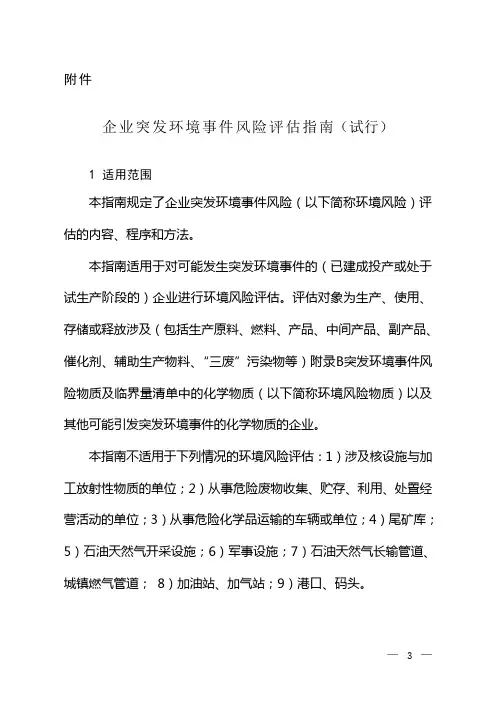 附件

企业突发环境事件风险评估指南（试行）

1 适用范围

本指南规定了企业突发环境事件风险（以下简称环境风险）评估的内容、程序和方法。

本指南适用于对可能发生突发环境事件的（已建成投产或处于试生产阶段的）企业进行环境风险评估。评估对象为生产、使用、存储或释放涉及（包括生产原料、燃料、产品、中间产品、副产品、催化剂、辅助生产物料、“三废”污染物等）附录B突发环境事件风险物质及临界量清单中的化学物质（以下简称环境风险物质）以及其他可能引发突发环境事件的化学物质的企业。

本指南不适用于下列情况的环境风险评估：1）涉及核设施与加工放射性物质的单位；2）从事危险废物收集、贮存、利用、处置经营活动的单位；3）从事危险化学品运输的车辆或单位；4）尾矿库；5）石油天然气开采设施；6）军事设施；7）石油天然气长输管道、城镇燃气管道； 8）加油站、加气站；9）港口、码头。

— 3 —